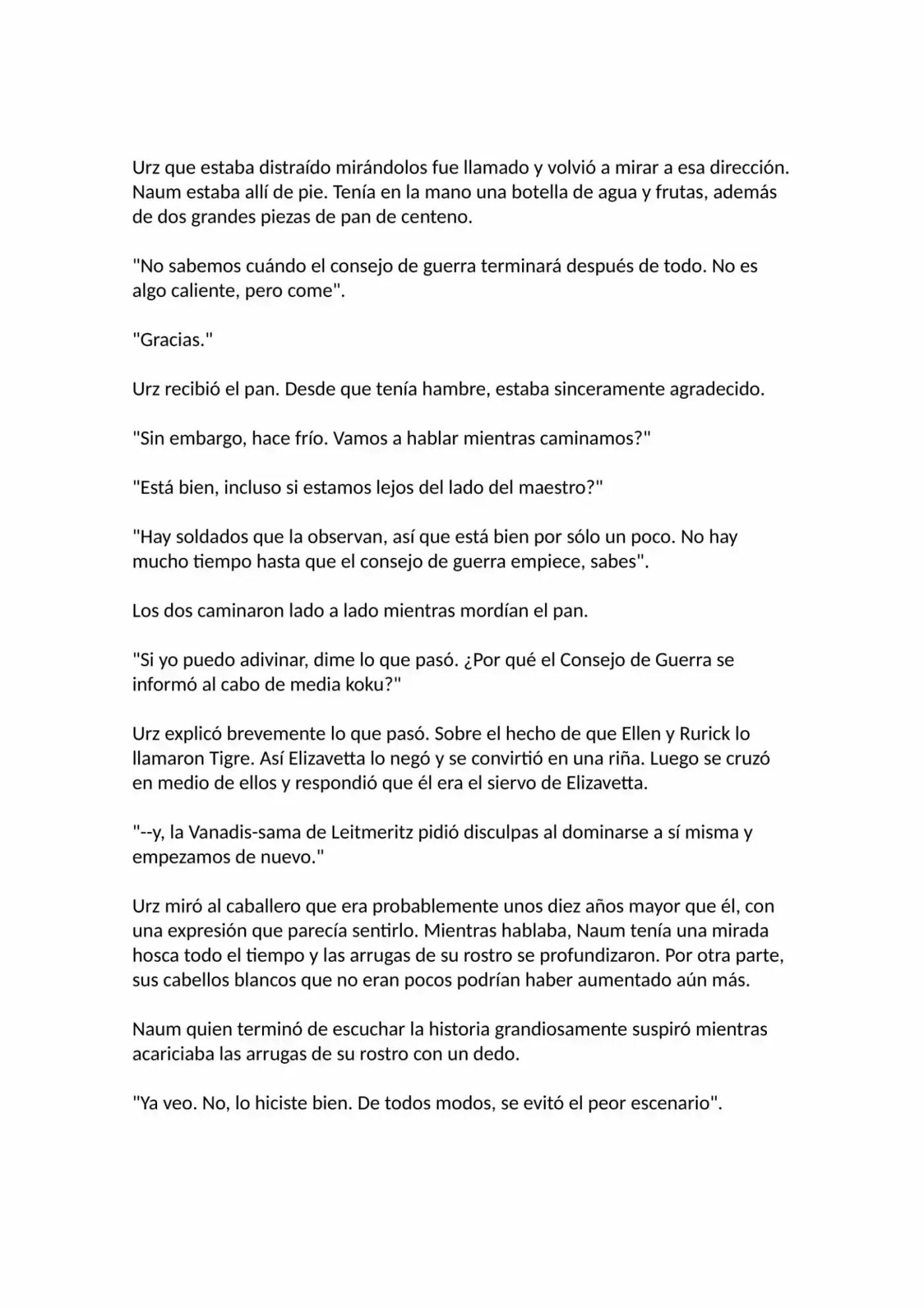 Urz que estaba distraído mirándolos fue llamado y volvió a mirar a esa dirección. Naum estaba allí de pie. Tenía en la mano una botella de agua y frutas, además de dos grandes piezas de pan de centeno.

"No sabemos cuándo el consejo de guerra terminará después de todo. No es algo caliente, pero come".

"Gracias."

Urz recibió el pan. Desde que tenía hambre, estaba sinceramente agradecido.

"Sin embargo, hace frío. Vamos a hablar mientras caminamos?"

"Está bien, incluso si estamos lejos del lado del maestro?"

"Hay soldados que la observan, así que está bien por sólo un poco. No hay mucho tiempo hasta que el consejo de guerra empiece, sabes".

Los dos caminaron lado a lado mientras mordían el pan.

"Si yo puedo adivinar, dime lo que pasó. ¿Por qué el Consejo de Guerra se informó al cabo de media koku?"

Urz explicó brevemente lo que pasó. Sobre el hecho de que Ellen y Rurick lo llamaron Tigre. Así Elizavetta lo negó y se convirtió en una riña. Luego se cruzó en medio de ellos y respondió que él era el siervo de Elizavetta.

"--y, la Vanadis-sama de Leitmeritz pidió disculpas al dominarse a sí misma y empezamos de nuevo."

Urz miró al caballero que era probablemente unos diez años mayor que él, con una expresión que parecía sentirlo. Mientras hablaba, Naum tenía una mirada hosca todo el tiempo y las arrugas de su rostro se profundizaron. Por otra parte, sus cabellos blancos que no eran pocos podrían haber aumentado aún más.

Naum quien terminó de escuchar la historia grandiosamente suspiró mientras acariciaba las arrugas de su rostro con un dedo.

"Ya veo. No, lo hiciste bien. De todos modos, se evitó el peor escenario".